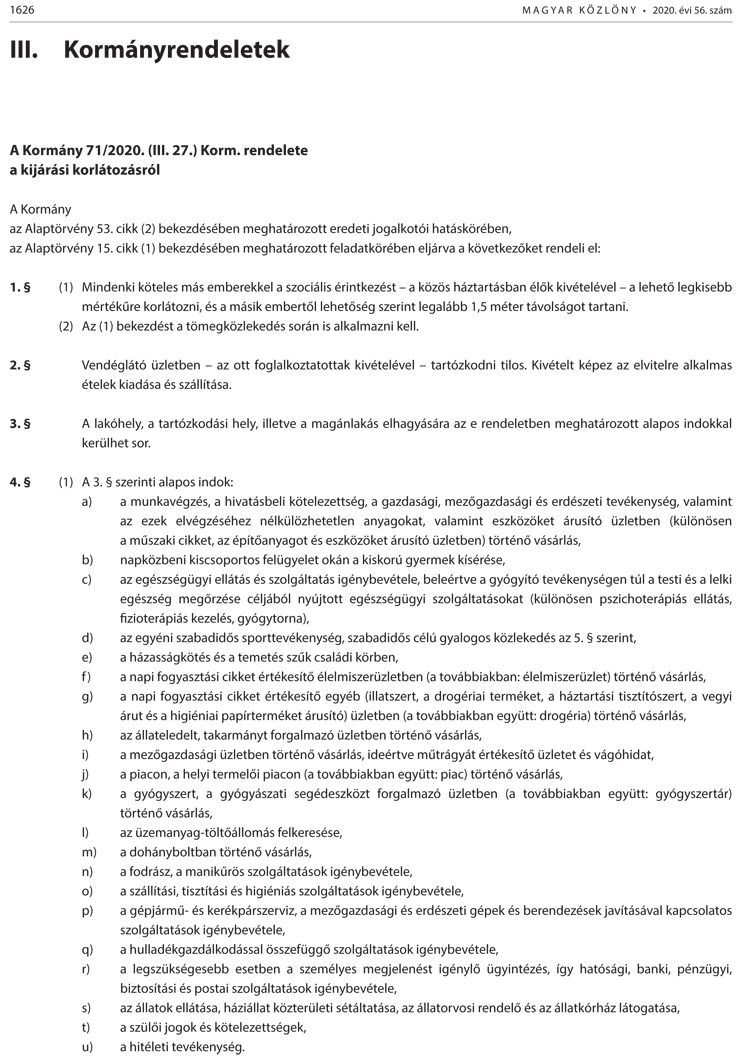 1626 MAGYAR KÖZLÖNY • 2020. évi 56. szám

III. Kormányrendeletek

A Kormány 71/2020. (III. 27.) Korm. rendelete
a kijárási korlátozásról

A Kormány
az Alaptörvény 53. cikk (2) bekezdésében meghatározott eredeti jogalkotói hatáskörében,
az Alaptörvény 15. cikk (1) bekezdésében meghatározott feladatkörében eljárva a következőket rendeli el:

1. § (1) Mindenki köteles más emberekkel a szociális érintkezést – a közös háztartásban élők kivételével – a lehető legkisebb mértékűre korlátozni, és a másik embertől lehetőség szerint legalább 1,5 méter távolságot tartani.
(2) Az (1) bekezdést a tömegközlekedés során is alkalmazni kell.

2. § Vendéglátó üzletben – az ott foglalkoztatottak kivételével – tartózkodni tilos. Kivételt képez az elvitelre alkalmas ételek kiadása és szállítása.

3. § A lakóhely, a tartózkodási hely, illetve a magánlakás elhagyására az e rendeletben meghatározott alapos indokkal kerülhet sor.

4. § (1) A 3. § szerinti alapos indok:
a) a munkavégzés, a hivatásbeli kötelezettség, a gazdasági, mezőgazdasági és erdészeti tevékenység, valamint az ezek elvégzéséhez nélkülözhetetlen anyagokat, valamint eszközöket árusító üzletben (különösen a műszaki cikket, az építőanyagot és eszközöket árusító üzletben) történő vásárlás,
b) napközbeni kiscsoportos felügyelet okán a kiskorú gyermek kísérése,
c) az egészségügyi ellátás és szolgáltatás igénybevétele, beleértve a gyógyító tevékenységen túl a testi és a lelki egészség megőrzése céljából nyújtott egészségügyi szolgáltatásokat (különösen pszichoterápiás ellátás, fizioterápiás kezelés, gyógytorna),
d) az egyéni szabadidős sporttevékenység, szabadidős célú gyalogos közlekedés az 5. § szerint,
e) a házasságkötés és a temetés szűk családi körben,
f) a napi fogyasztási cikket értékesítő élelmiszerüzletben (a továbbiakban: élelmiszerüzlet) történő vásárlás,
g) a napi fogyasztási cikket értékesítő egyéb (illatszert, a drogériai terméket, a háztartási tisztítószert, a vegyi árut és a higiéniai papírterméket árusító) üzletben (a továbbiakban együtt: drogéria) történő vásárlás,
h) az állateledelt, takarmányt forgalmazó üzletben történő vásárlás,
i) a mezőgazdasági üzletben történő vásárlás, ideértve műtrágyát értékesítő üzletet és vágóhidat,
j) a piacon, a helyi termelői piacon (a továbbiakban együtt: piac) történő vásárlás,
k) a gyógyszert, a gyógyászati segédeszközt forgalmazó üzletben (a továbbiakban együtt: gyógyszertár) történő vásárlás,
l) az üzemanyag-töltőállomás felkeresése,
m) a dohányboltban történő vásárlás,
n) a fodrász, a manikűrös szolgáltatások igénybevétele,
o) a szállítási, tisztítási és higiéniás szolgáltatások igénybevétele,
p) a gépjármű- és kerékpárszerviz, a mezőgazdasági és erdészeti gépek és berendezések javításával kapcsolatos szolgáltatások igénybevétele,
q) a hulladékgazdálkodással összefüggő szolgáltatások igénybevétele,
r) a legszükségesebb esetben a személyes megjelenést igénylő ügyintézés, így hatósági, banki, pénzügyi, biztosítási és postai szolgáltatások igénybevétele,
s) az állatok ellátása, háziállat közterületi sétáltatása, az állatorvosi rendelő és az állatkórház látogatása,
t) a szülői jogok és kötelezettségek,
u) a hitéleti tevékenység.